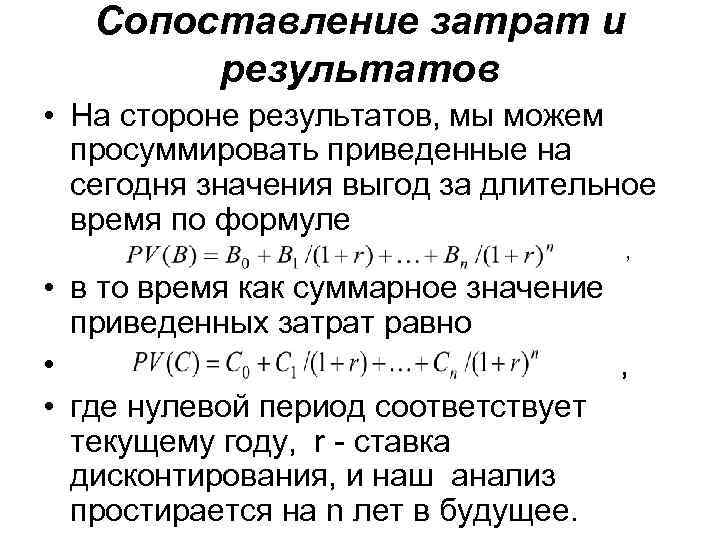 Сопоставление затрат и результатов

• На стороне результатов, мы можем просуммировать приведенные на сегодня значения выгод за длительное время по формуле

$PV(B) = B_0 + B_1/(1+r) + \ldots + B_n/(1+r)^n$ ,

• в то время как суммарное значение приведенных затрат равно

• $PV(C) = C_0 + C_1/(1+r) + \ldots + C_n/(1+r)^n$ ,

• где нулевой период соответствует текущему году, r - ставка дисконтирования, и наш анализ простирается на n лет в будущее.